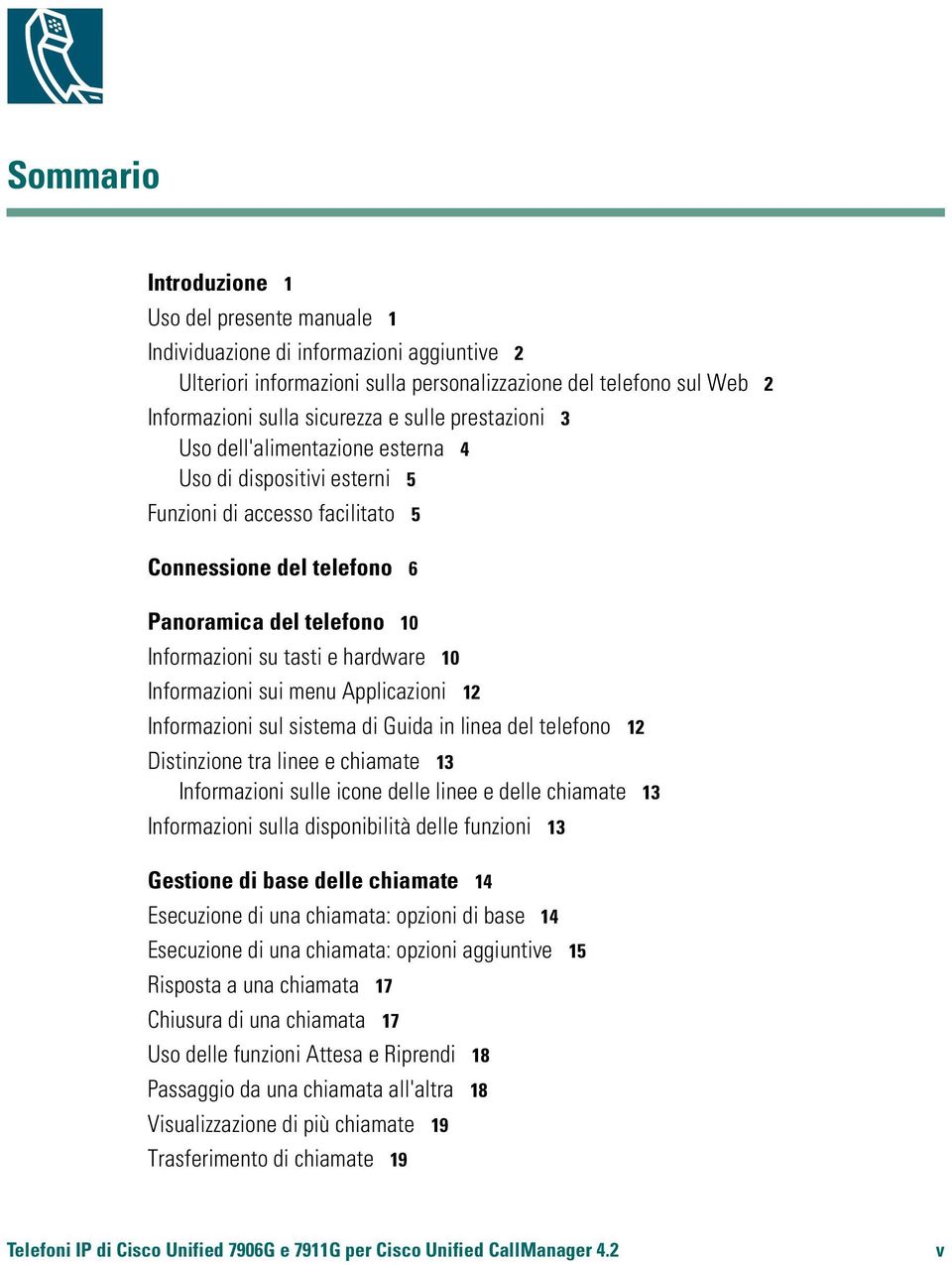 Sommario

Introduzione 1
Uso del presente manuale 1
Individuazione di informazioni aggiuntive 2
Ulteriori informazioni sulla personalizzazione del telefono sul Web 2
Informazioni sulla sicurezza e sulle prestazioni 3
Uso dell'alimentazione esterna 4
Uso di dispositivi esterni 5
Funzioni di accesso facilitato 5

Connessione del telefono 6

Panoramica del telefono 10
Informazioni su tasti e hardware 10
Informazioni sui menu Applicazioni 12
Informazioni sul sistema di Guida in linea del telefono 12
Distinzione tra linee e chiamate 13
Informazioni sulle icone delle linee e delle chiamate 13
Informazioni sulla disponibilità delle funzioni 13

Gestione di base delle chiamate 14
Esecuzione di una chiamata: opzioni di base 14
Esecuzione di una chiamata: opzioni aggiuntive 15
Risposta a una chiamata 17
Chiusura di una chiamata 17
Uso delle funzioni Attesa e Riprendi 18
Passaggio da una chiamata all'altra 18
Visualizzazione di più chiamate 19
Trasferimento di chiamate 19

Telefoni IP di Cisco Unified 7906G e 7911G per Cisco Unified CallManager 4.2 v